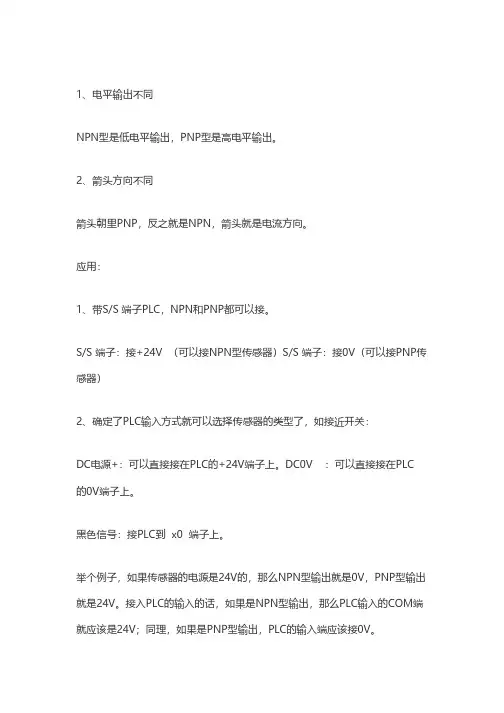 1、电平输出不同

NPN型是低电平输出，PNP型是高电平输出。

2、箭头方向不同

箭头朝里PNP，反之就是NPN，箭头就是电流方向。

应用：

1、带S/S 端子PLC，NPN和PNP都可以接。

S/S 端子：接+24V （可以接NPN型传感器）S/S 端子：接0V（可以接PNP传感器）

2、确定了PLC输入方式就可以选择传感器的类型了，如接近开关：

DC电源+：可以直接接在PLC的+24V端子上。DC0V ：可以直接接在PLC的0V端子上。

黑色信号：接PLC到 x0 端子上。

举个例子，如果传感器的电源是24V的，那么NPN型输出就是0V，PNP型输出就是24V。接入PLC的输入的话，如果是NPN型输出，那么PLC输入的COM端就应该是24V；同理，如果是PNP型输出，PLC的输入端应该接0V。